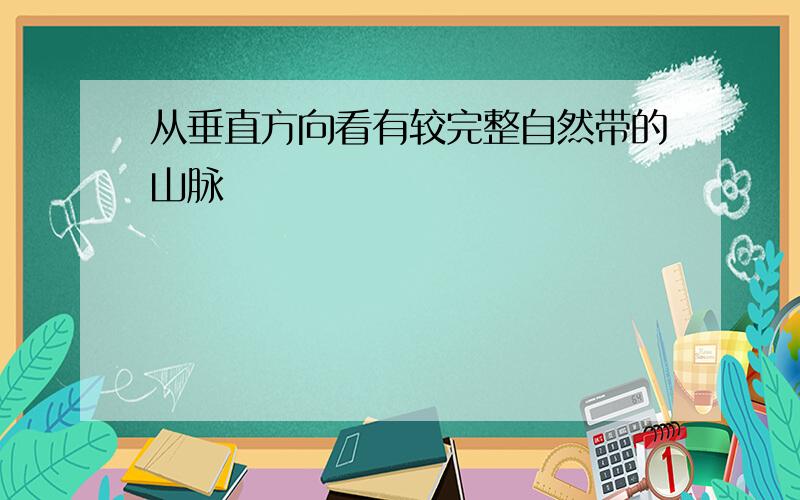 从垂直方向看有较完整自然带的山脉